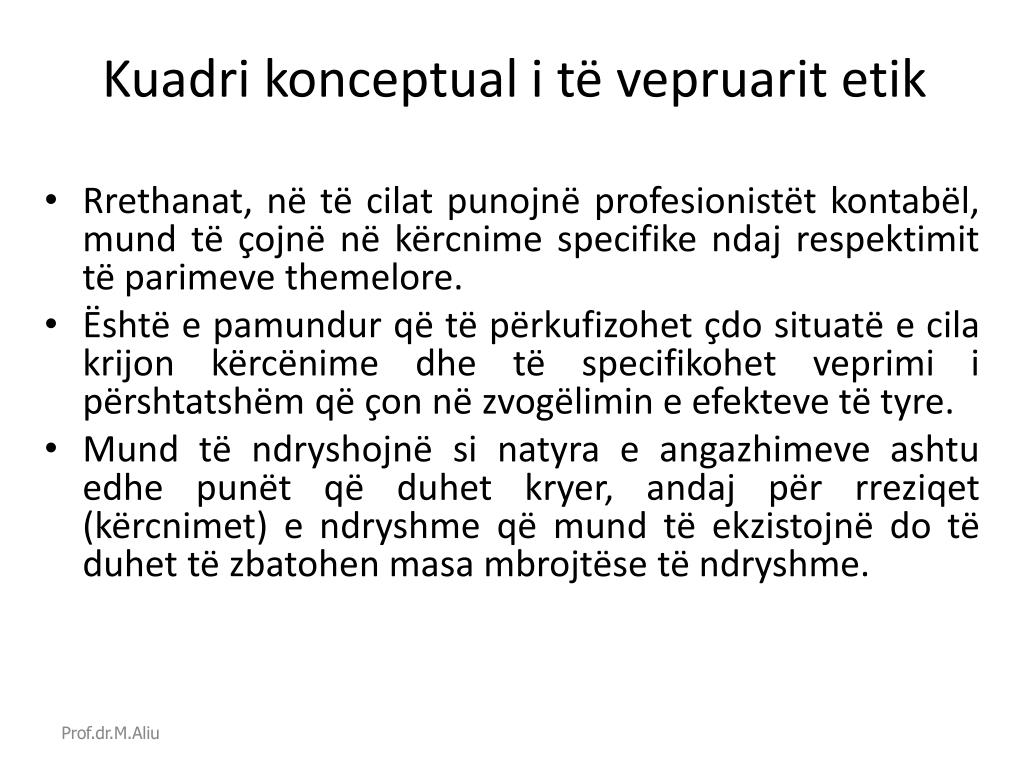 Kuadri konceptual i të vepruarit etik

• Rrethanat, në të cilat punojnë profesionistët kontabël, mund të çojnë në kërcnime specifike ndaj respektimit të parimeve themelore.
• Është e pamundur që të përkufizohet çdo situatë e cila krijon kërcënime dhe të specifikohet veprimi i përshtatshëm që çon në zvogëlimin e efekteve të tyre.
• Mund të ndryshojnë si natyra e angazhimeve ashtu edhe punët që duhet kryer, andaj për rreziqet (kërcnimet) e ndryshme që mund të ekzistojnë do të duhet të zbatohen masa mbrojtëse të ndryshme.

Prof.dr.M.Aliu